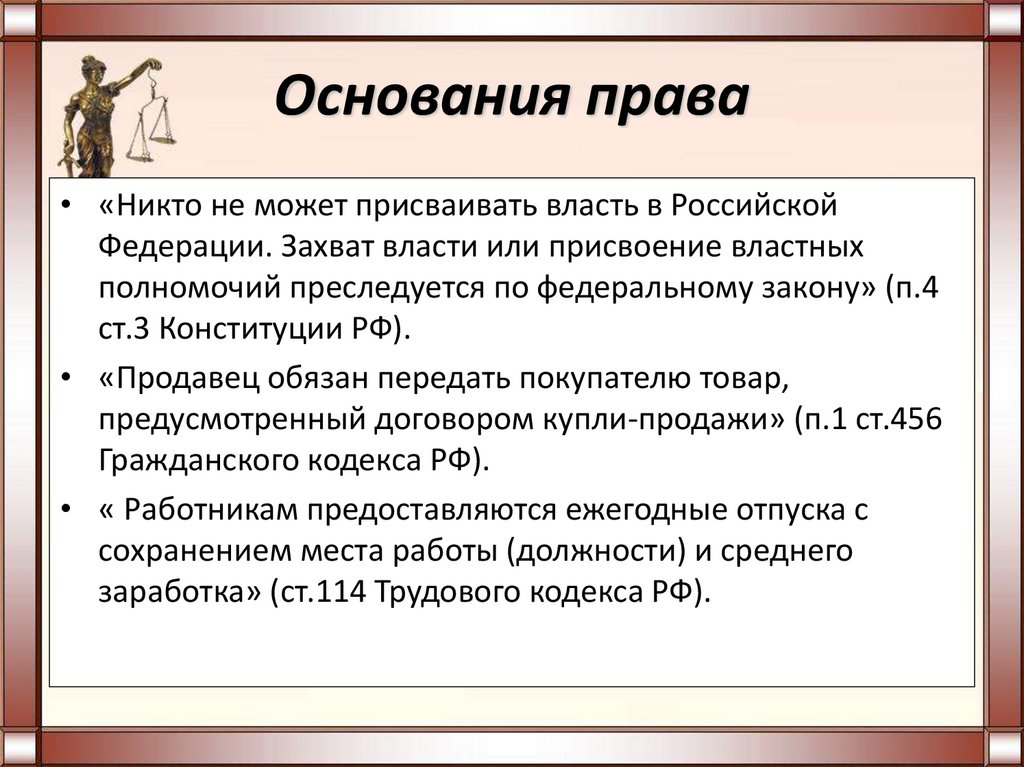 Основания права

• «Никто не может присваивать власть в Российской Федерации. Захват власти или присвоение властных полномочий преследуется по федеральному закону» (п.4 ст.3 Конституции РФ).

• «Продавец обязан передать покупателю товар, предусмотренный договором купли-продажи» (п.1 ст.456 Гражданского кодекса РФ).

• « Работникам предоставляются ежегодные отпуска с сохранением места работы (должности) и среднего заработка» (ст.114 Трудового кодекса РФ).